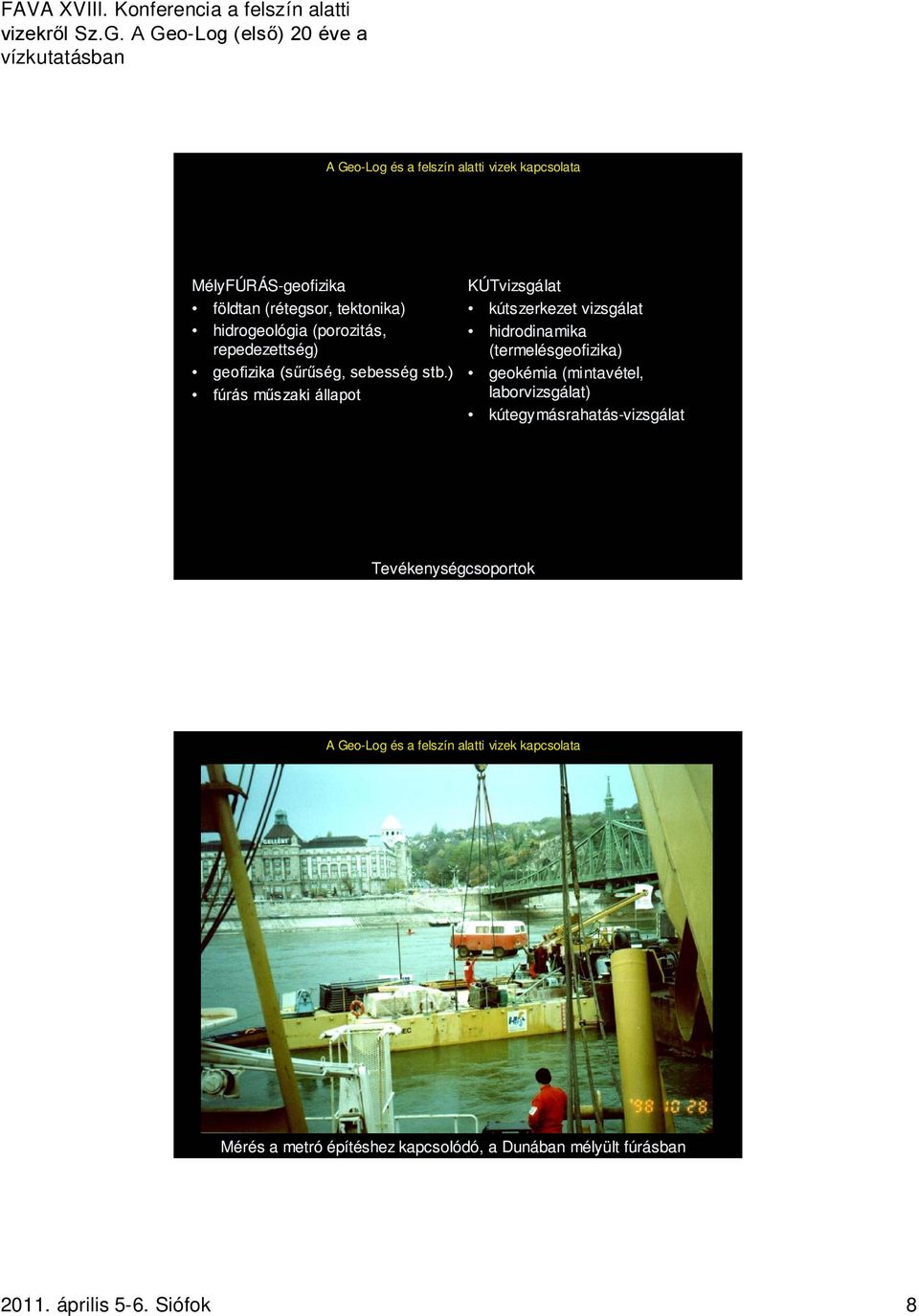 FAVA XVIII. Konferencia a felszín alatti vizekről Sz.G. A Geo-Log (első) 20 éve a vízkutatásban

A Geo-Log és a felszín alatti vizek kapcsolata

MélyFÚRÁS-geofizika
• földtan (rétegsor, tektonika)
• hidrogeológia (porozitás, repedezettség)
• geofizika (sűrűség, sebesség stb.)
• fúrás műszaki állapot

KÚTvizsgálat
• kútszerkezet vizsgálat
• hidrodinamika (termelésgeofizika)
• geokémia (mintavétel, laborvizsgálat)
• kútegymásrahatás-vizsgálat

Tevékenységcsoportok

A Geo-Log és a felszín alatti vizek kapcsolata

GELLÉRT

'98 10 28

Mérés a metró építéshez kapcsolódó, a Dunában mélyült fúrásban

2011. április 5-6. Siófok

8